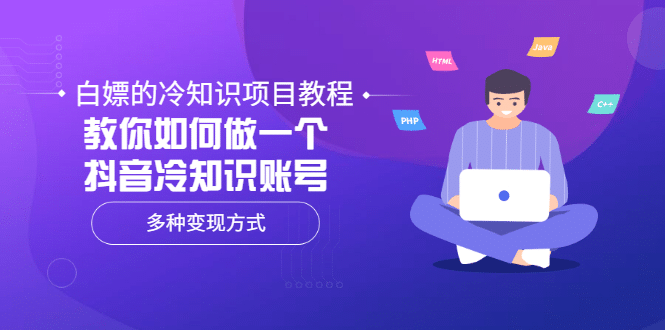 白嫖的冷知识项目教程

教你如何做一个
抖音冷知识账号

多种变现方式

HTML
Java
PHP
C++